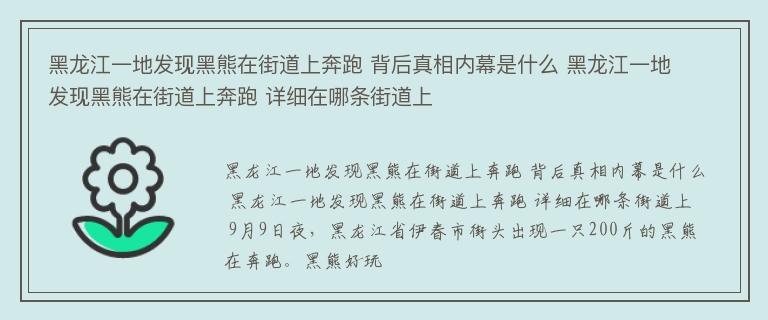 黑龙江一地发现黑熊在街道上奔跑 背后真相内幕是什么 黑龙江一地发现黑熊在街道上奔跑 详细在哪条街道上

黑龙江一地发现黑熊在街道上奔跑 背后真相内幕是什么 黑龙江一地发现黑熊在街道上奔跑 详细在哪条街道上 9月9日夜，黑龙江省伊春市街头出现一只200斤的黑熊在奔跑。黑熊好玩